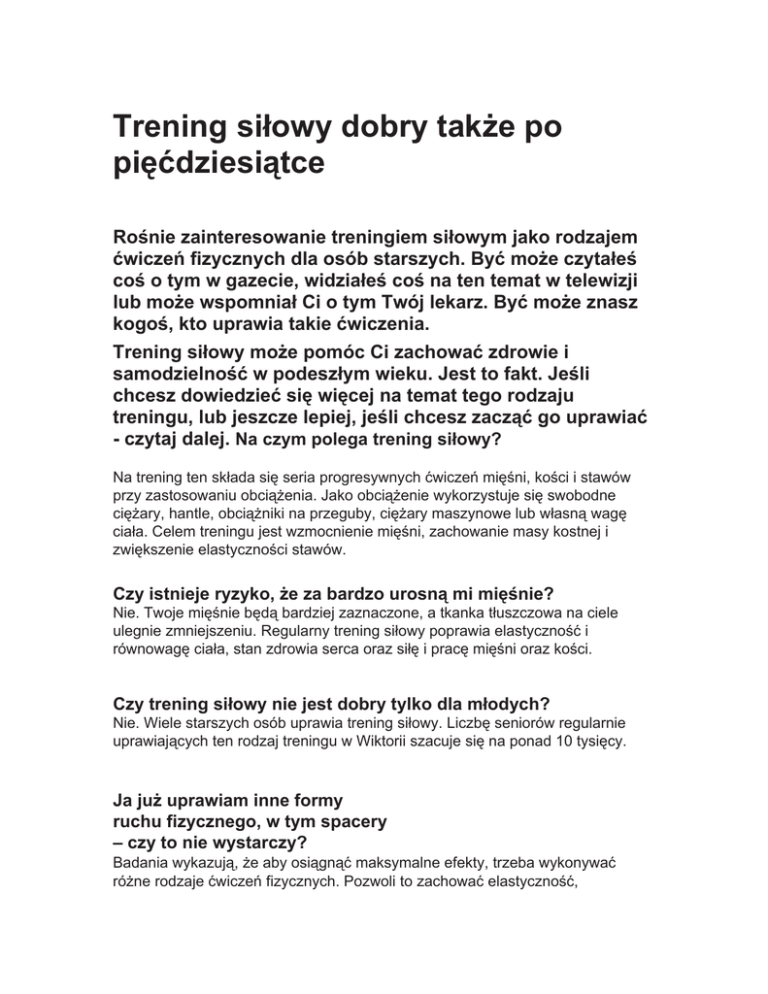 Trening siłowy dobry także po pięćdziesiątce

Rośnie zainteresowanie treningiem siłowym jako rodzajem ćwiczeń fizycznych dla osób starszych. Być może czytałeś coś o tym w gazecie, widziałeś coś na ten temat w telewizji lub może wspomniał Ci o tym Twój lekarz. Być może znasz kogoś, kto uprawia takie ćwiczenia.

Trening siłowy może pomóc Ci zachować zdrowie i samodzielność w podeszłym wieku. Jest to fakt. Jeśli chcesz dowiedzieć się więcej na temat tego rodzaju treningu, lub jeszcze lepiej, jeśli chcesz zacząć go uprawiać - czytaj dalej. Na czym polega trening siłowy?

Na trening ten składa się seria progresywnych ćwiczeń mięśni, kości i stawów przy zastosowaniu obciążenia. Jako obciążenie wykorzystuje się swobodne ciężary, hantle, obciążniki na przeguby, ciężary maszynowe lub własną wagę ciała. Celem treningu jest wzmocnienie mięśni, zachowanie masy kostnej i zwiększenie elastyczności stawów.

Czy istnieje ryzyko, że za bardzo urosną mi mięśnie?
Nie. Twoje mięśnie będą bardziej zaznaczone, a tkanka tłuszczowa na ciele ulegnie zmniejszeniu. Regularny trening siłowy poprawia elastyczność i równowagę ciała, stan zdrowia serca oraz siłę i pracę mięśni oraz kości.

Czy trening siłowy nie jest dobry tylko dla młodych?
Nie. Wiele starszych osób uprawia trening siłowy. Liczbę seniorów regularnie uprawiających ten rodzaj treningu w Wiktorii szacuje się na ponad 10 tysięcy.

Ja już uprawiam inne formy ruchu fizycznego, w tym spacery – czy to nie wystarczy?
Badania wykazują, że aby osiągnąć maksymalne efekty, trzeba wykonywać różne rodzaje ćwiczeń fizycznych. Pozwoli to zachować elastyczność,